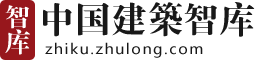 智库
中国建築智库
zhiku.zhulong.com